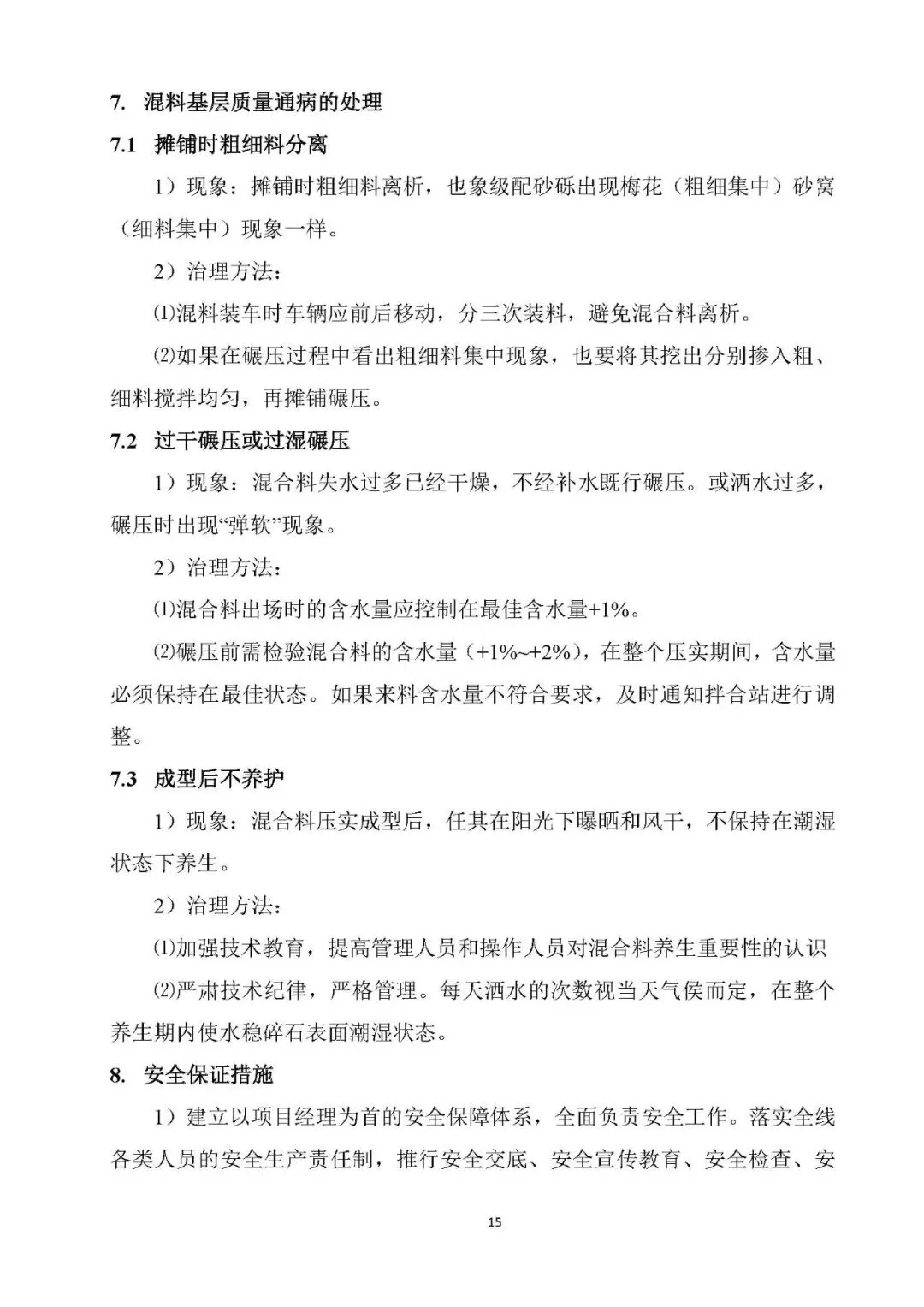 7. 混料基层质量通病的处理

7.1 摊铺时粗细料分离

1）现象：摊铺时粗细料离析，也象级配砂砾出现梅花（粗细集中）砂窝（细料集中）现象一样。

2）治理方法：

⑴混料装车时车辆应前后移动，分三次装料，避免混合料离析。

⑵如果在碾压过程中看出粗细料集中现象，也要将其挖出分别掺入粗、细料搅拌均匀，再摊铺碾压。

7.2 过干碾压或过湿碾压

1）现象：混合料失水过多已经干燥，不经补水既行碾压。或洒水过多，碾压时出现“弹软”现象。

2）治理方法：

⑴混合料出场时的含水量应控制在最佳含水量+1%。

⑵碾压前需检验混合料的含水量（+1%~+2%），在整个压实期间，含水量必须保持在最佳状态。如果来料含水量不符合要求，及时通知拌合站进行调整。

7.3 成型后不养护

1）现象：混合料压实成型后，任其在阳光下曝晒和风干，不保持在潮湿状态下养生。

2）治理方法：

⑴加强技术教育，提高管理人员和操作人员对混合料养生重要性的认识

⑵严肃技术纪律，严格管理。每天洒水的次数视当天气侯而定，在整个养生期内使水稳碎石表面潮湿状态。

8. 安全保证措施

1）建立以项目经理为首的安全保障体系，全面负责安全工作。落实全线各类人员的安全生产责任制，推行安全交底、安全宣传教育、安全检查、安

15